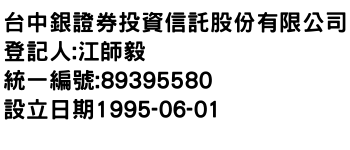 台中銀證券投資信託股份有限公司
登記人:江師毅
統一編號:89395580
設立日期1995-06-01